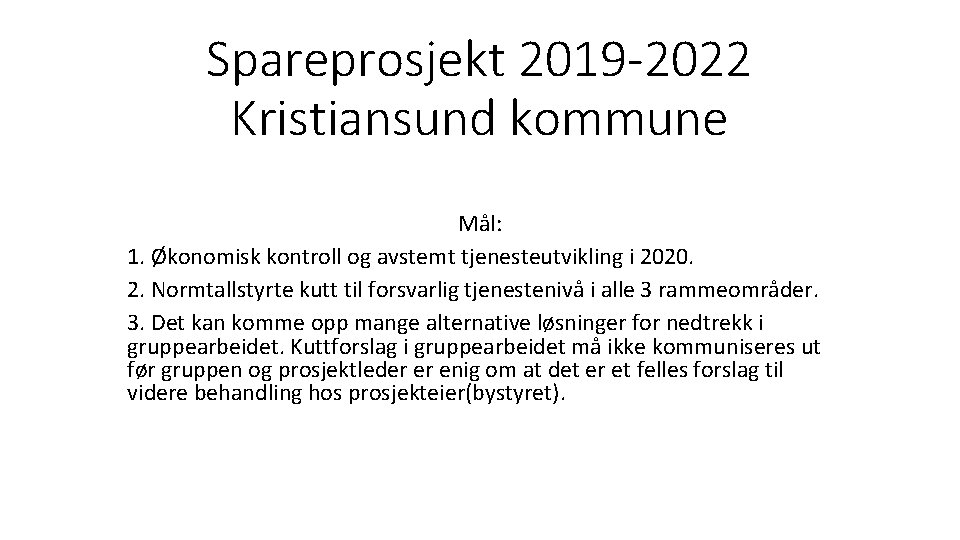 Spareprosjekt 2019-2022 Kristiansund kommune

Mål:

1. Økonomisk kontroll og avstemt tjenesteutvikling i 2020.

2. Normtallstyrte kutt til forsvarlig tjenestenivå i alle 3 rammeområder.

3. Det kan komme opp mange alternative løsninger for nedtrekk i gruppearbeidet. Kuttforslag i gruppearbeidet må ikke kommuniseres ut før gruppen og prosjektleder er enig om at det er et felles forslag til videre behandling hos prosjekteier(bystyret).